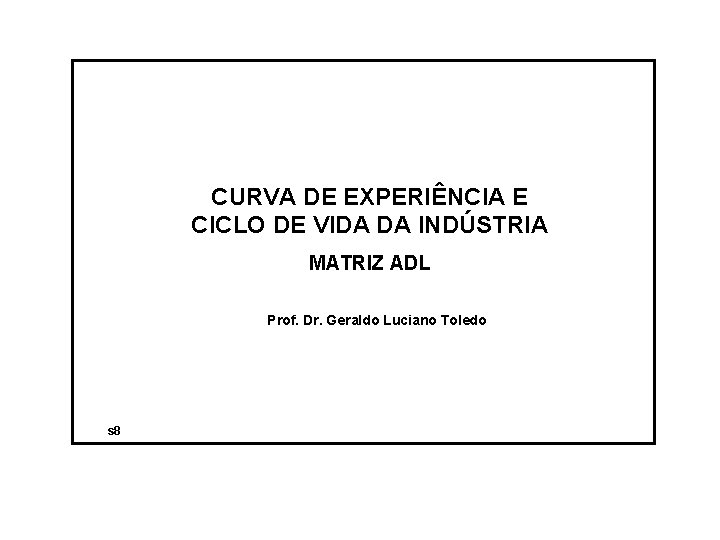 CURVA DE EXPERIÊNCIA E
CICLO DE VIDA DA INDÚSTRIA

MATRIZ ADL

Prof. Dr. Geraldo Luciano Toledo

s8